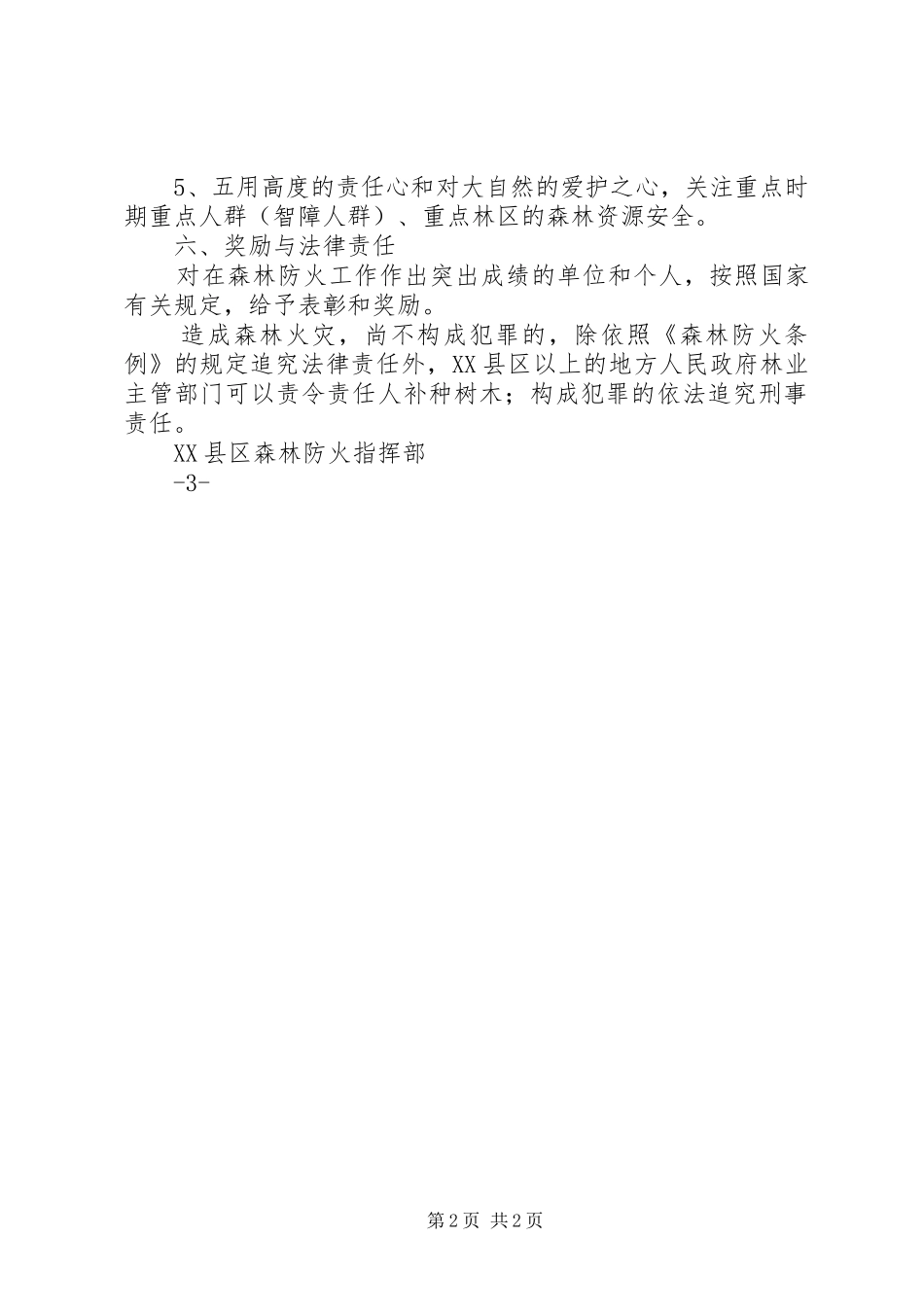 5、五用高度的责任心和对大自然的爱护之心，关注重点时期重点人群（智障人群）、重点林区的森林资源安全。

六、奖励与法律责任

对在森林防火工作作出突出成绩的单位和个人，按照国家有关规定，给予表彰和奖励。

造成森林火灾，尚不构成犯罪的，除依照《森林防火条例》的规定追究法律责任外，XX县区以上的地方人民政府林业主管部门可以责令责任人补种树木；构成犯罪的依法追究刑事责任。

XX县区森林防火指挥部

-3-

第2页 共2页